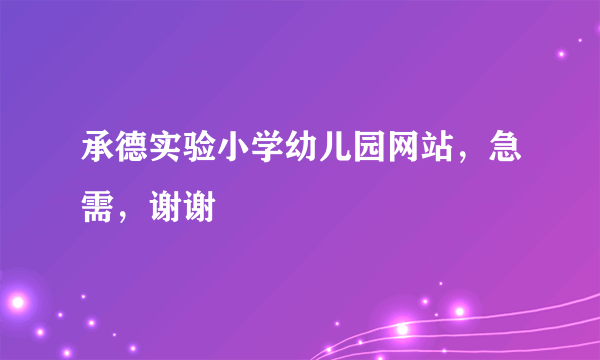 承德实验小学幼儿园网站，急需，谢谢